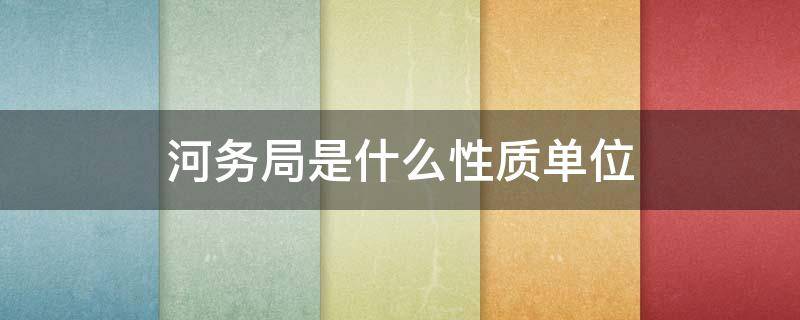 河务局是什么性质单位